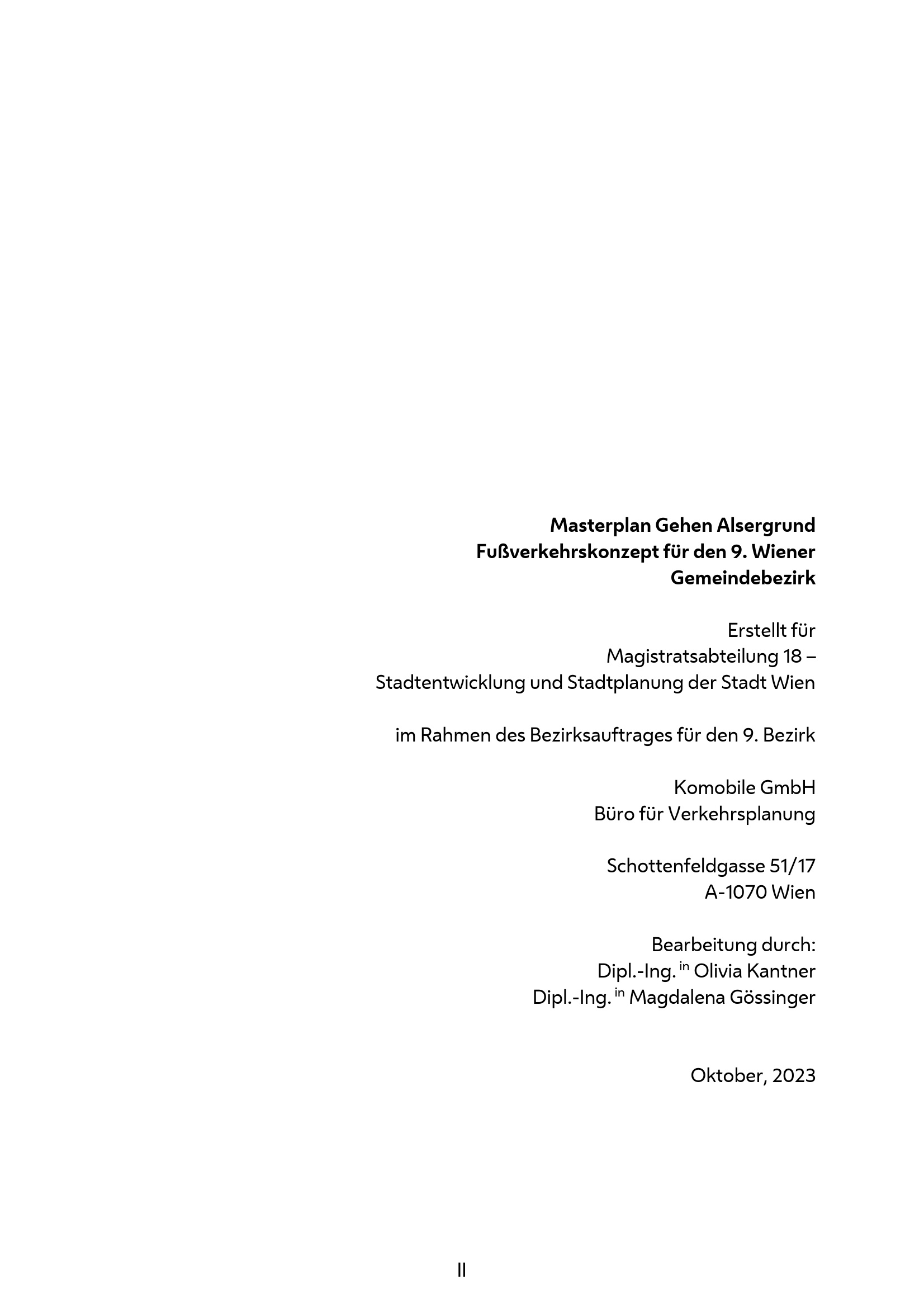 Masterplan Gehen Alsergrund
Fußverkehrskonzept für den 9. Wiener Gemeindebezirk

Erstellt für
Magistratsabteilung 18 –
Stadtentwicklung und Stadtplanung der Stadt Wien

im Rahmen des Bezirksauftrages für den 9. Bezirk

Komobile GmbH
Büro für Verkehrsplanung

Schottenfeldgasse 51/17
A-1070 Wien

Bearbeitung durch:
Dipl.-Ing. $^{in}$ Olivia Kantner
Dipl.-Ing. $^{in}$ Magdalena Gössinger

Oktober, 2023

II